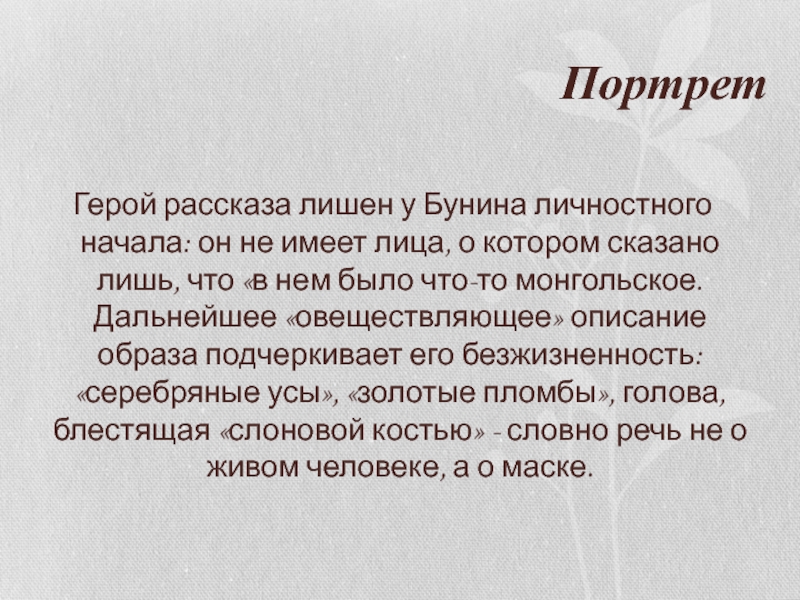 Портрет

Герой рассказа лишен у Бунина личностного начала: он не имеет лица, о котором сказано лишь, что «в нем было что-то монгольское. Дальнейшее «овеществляющее» описание образа подчеркивает его безжизненность: «серебряные усы», «золотые пломбы», голова, блестящая «слоновой костью» - словно речь не о живом человеке, а о маске.